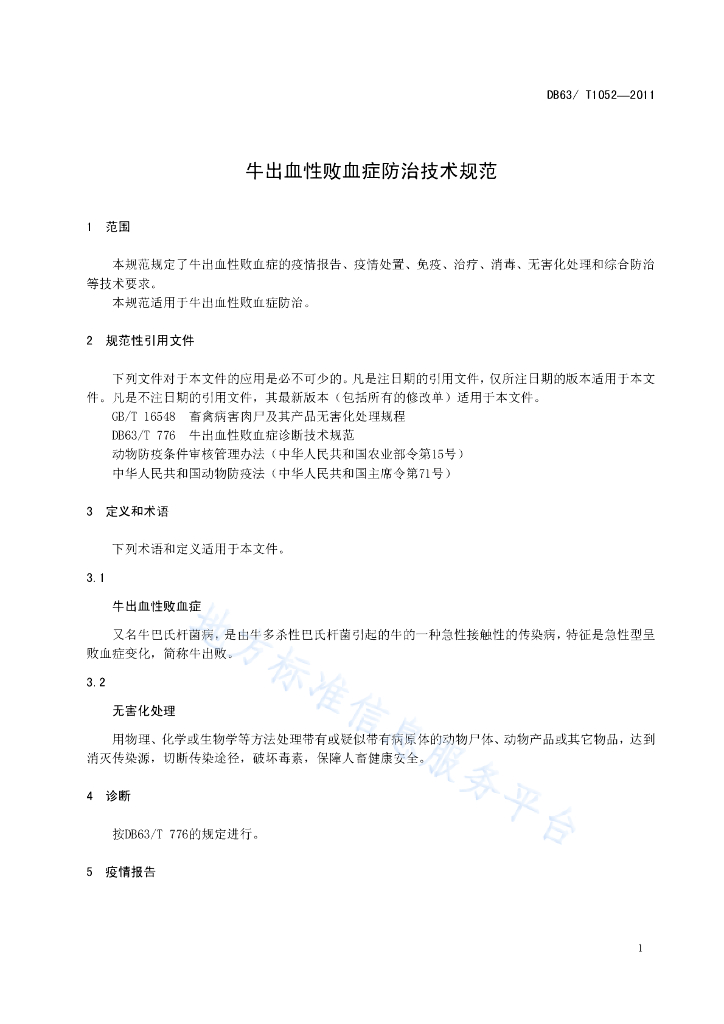 DB63/ T1052—2011

牛出血性败血症防治技术规范

1　范围

本规范规定了牛出血性败血症的疫情报告、疫情处置、免疫、治疗、消毒、无害化处理和综合防治等技术要求。

本规范适用于牛出血性败血症防治。

2　规范性引用文件

下列文件对于本文件的应用是必不可少的。凡是注日期的引用文件，仅所注日期的版本适用于本文件。凡是不注日期的引用文件，其最新版本（包括所有的修改单）适用于本文件。

GB/T 16548　畜禽病害肉尸及其产品无害化处理规程

DB63/T 776　牛出血性败血症诊断技术规范

动物防疫条件审核管理办法（中华人民共和国农业部令第15号）

中华人民共和国动物防疫法（中华人民共和国主席令第71号）

3　定义和术语

下列术语和定义适用于本文件。

3.1

牛出血性败血症

又名牛巴氏杆菌病，是由牛多杀性巴氏杆菌引起的牛的一种急性接触性的传染病，特征是急性型呈败血症变化，简称牛出败。

3.2

无害化处理

用物理、化学或生物学等方法处理带有或疑似带有病原体的动物尸体、动物产品或其它物品，达到消灭传染源，切断传染途径，破坏毒素，保障人畜健康安全。

4　诊断

按DB63/T 776的规定进行。

5　疫情报告

地方标准信息服务平台

1